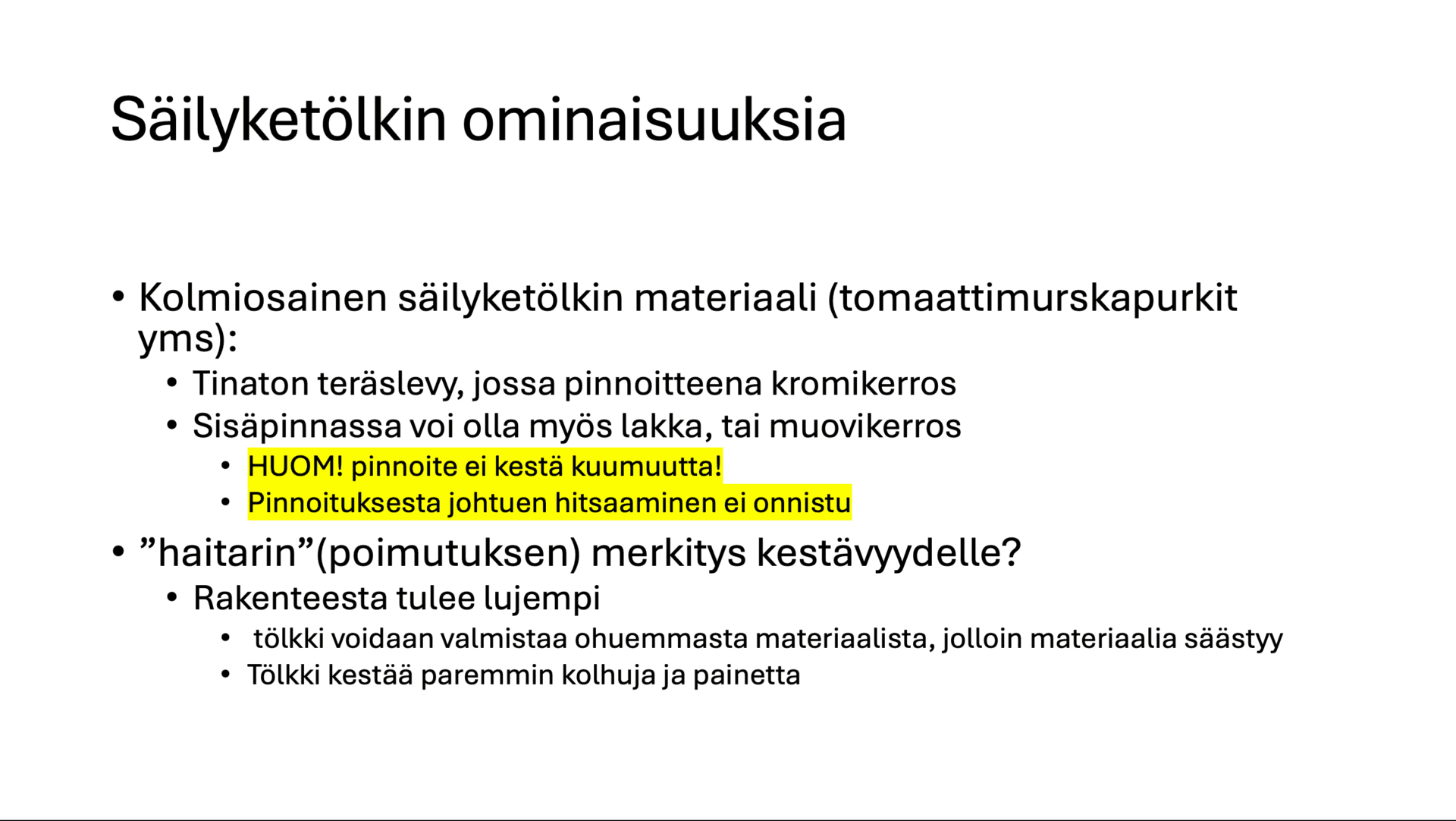 Säilyketölkin ominaisuuksia

• Kolmiosainen säilyketölkin materiaali (tomaattimurskapurkit yms):
• Tinaton teräslevy, jossa pinnoitteena kromikerros
• Sisäpinnassa voi olla myös lakka, tai muovikerros
• HUOM! pinnoite ei kestä kuumuutta!
• Pinnoituksesta johtuen hitsaaminen ei onnistu
• "haitarin"(poimutuksen) merkitys kestävyydelle?
• Rakenteesta tulee lujempi
• tölkki voidaan valmistaa ohuemmasta materiaalista, jolloin materiaalia säästyy
• Tölkki kestää paremmin kolhuja ja painetta